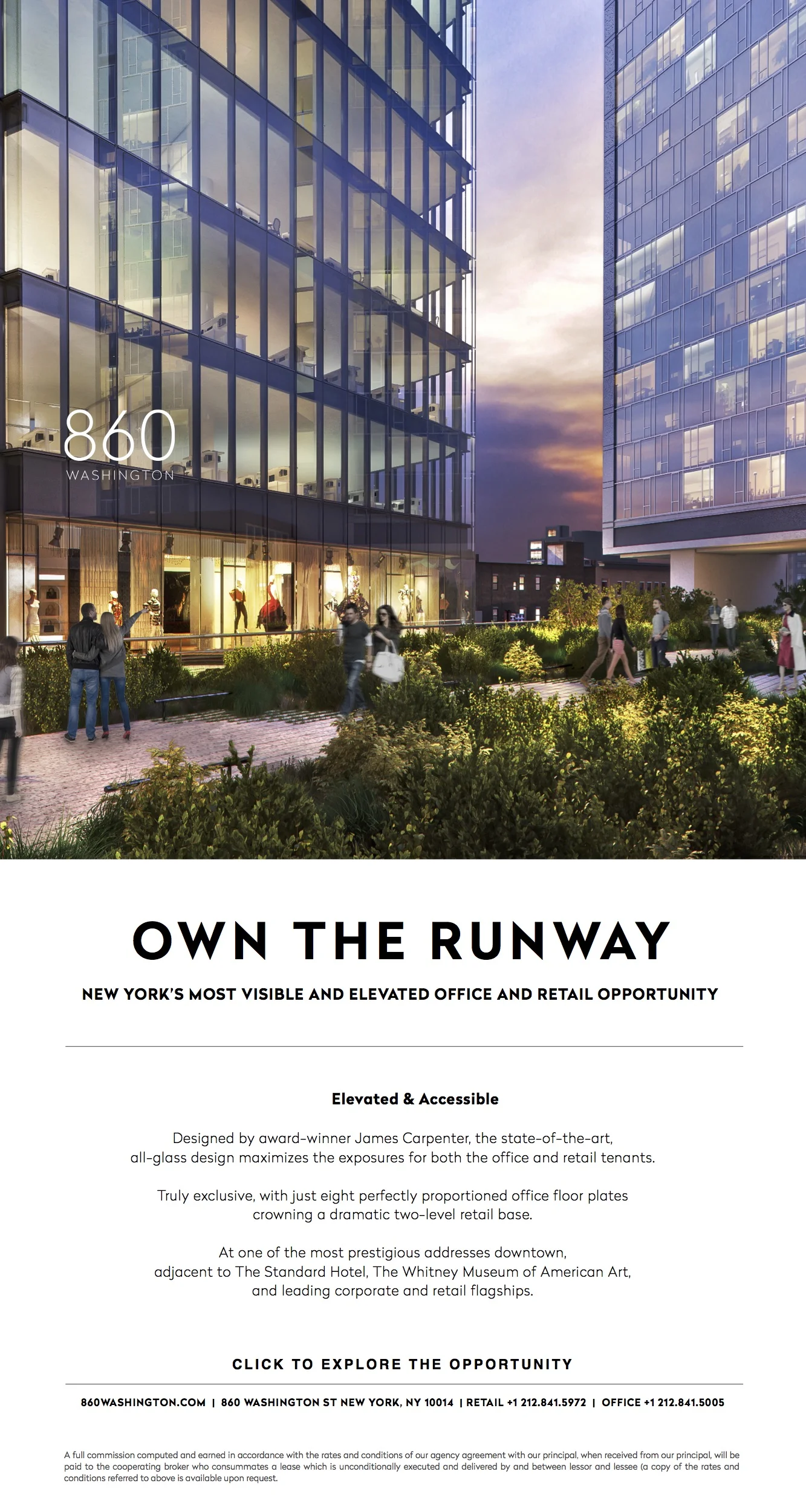 860
WASHINGTON

OWN THE RUNWAY

NEW YORK'S MOST VISIBLE AND ELEVATED OFFICE AND RETAIL OPPORTUNITY

Elevated & Accessible

Designed by award-winner James Carpenter, the state-of-the-art, all-glass design maximizes the exposures for both the office and retail tenants.

Truly exclusive, with just eight perfectly proportioned office floor plates crowning a dramatic two-level retail base.

At one of the most prestigious addresses downtown, adjacent to The Standard Hotel, The Whitney Museum of American Art, and leading corporate and retail flagships.

CLICK TO EXPLORE THE OPPORTUNITY

860WASHINGTON.COM | 860 WASHINGTON ST NEW YORK, NY 10014 | RETAIL +1 212.841.5972 | OFFICE +1 212.841.5005

A full commission computed and earned in accordance with the rates and conditions of our agency agreement with our principal, when received from our principal, will be paid to the cooperating broker who consummates a lease which is unconditionally executed and delivered by and between lessor and lessee (a copy of the rates and conditions referred to above is available upon request.